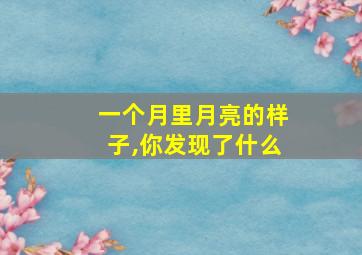 一个月里月亮的样子,你发现了什么